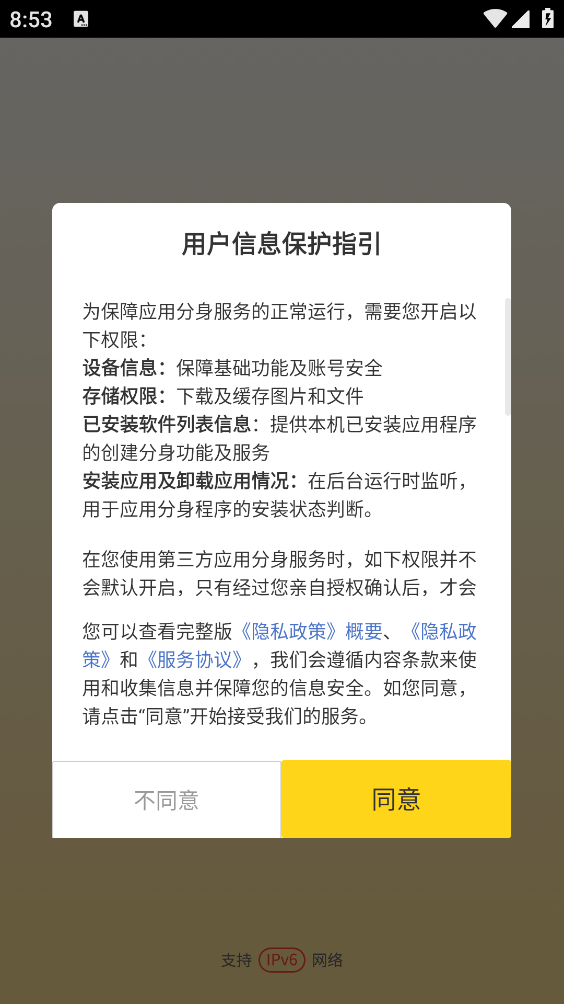 8:53

用户信息保护指引

为保障应用分身服务的正常运行，需要您开启以下权限：
设备信息：保障基础功能及账号安全
存储权限：下载及缓存图片和文件
已安装软件列表信息：提供本机已安装应用程序的创建分身功能及服务
安装应用及卸载应用情况：在后台运行时监听，用于应用分身程序的安装状态判断。

在您使用第三方应用分身服务时，如下权限并不会默认开启，只有经过您亲自授权确认后，才会

您可以查看完整版《隐私政策》概要、《隐私政策》和《服务协议》，我们会遵循内容条款来使用和收集信息并保障您的信息安全。如您同意，请点击“同意”开始接受我们的服务。

不同意

同意

支持 IPv6 网络